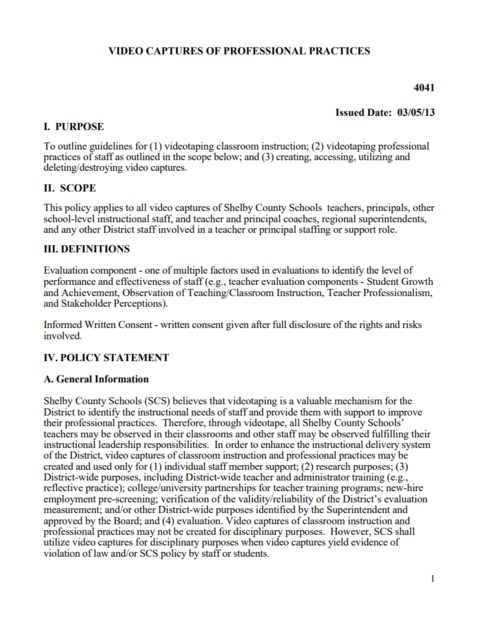 VIDEO CAPTURES OF PROFESSIONAL PRACTICES

4041

Issued Date: 03/05/13

I. PURPOSE

To outline guidelines for (1) videotaping classroom instruction; (2) videotaping professional practices of staff as outlined in the scope below; and (3) creating, accessing, utilizing and deleting/destroying video captures.

II. SCOPE

This policy applies to all video captures of Shelby County Schools teachers, principals, other school-level instructional staff, and teacher and principal coaches, regional superintendents, and any other District staff involved in a teacher or principal staffing or support role.

III. DEFINITIONS

Evaluation component - one of multiple factors used in evaluations to identify the level of performance and effectiveness of staff (e.g., teacher evaluation components - Student Growth and Achievement, Observation of Teaching/Classroom Instruction, Teacher Professionalism, and Stakeholder Perceptions).

Informed Written Consent - written consent given after full disclosure of the rights and risks involved.

IV. POLICY STATEMENT

A. General Information

Shelby County Schools (SCS) believes that videotaping is a valuable mechanism for the District to identify the instructional needs of staff and provide them with support to improve their professional practices. Therefore, through videotape, all Shelby County Schools' teachers may be observed in their classrooms and other staff may be observed fulfilling their instructional leadership responsibilities. In order to enhance the instructional delivery system of the District, video captures of classroom instruction and professional practices may be created and used only for (1) individual staff member support; (2) research purposes; (3) District-wide purposes, including District-wide teacher and administrator training (e.g., reflective practice); college/university partnerships for teacher training programs; new-hire employment pre-screening; verification of the validity/reliability of the District's evaluation measurement; and/or other District-wide purposes identified by the Superintendent and approved by the Board; and (4) evaluation. Video captures of classroom instruction and professional practices may not be created for disciplinary purposes. However, SCS shall utilize video captures for disciplinary purposes when video captures yield evidence of violation of law and/or SCS policy by staff or students.

1